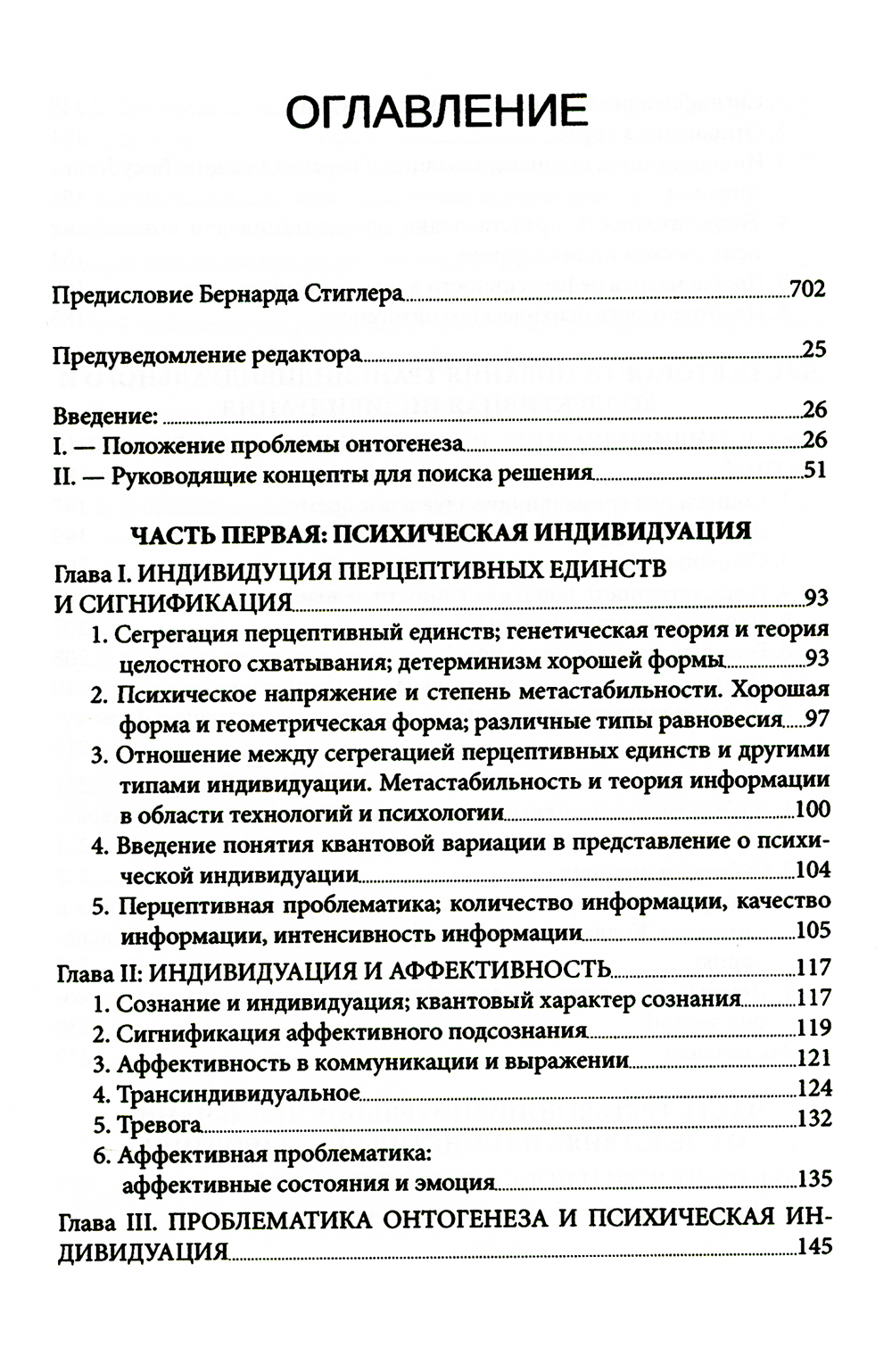 ОГЛАВЛЕНИЕ

Предисловие Бернарда Стиглера 702

Предуведомление редактора 25

Введение: 26
I. — Положение проблемы онтогенеза 26
II. — Руководящие концепты для поиска решения 51

ЧАСТЬ ПЕРВАЯ: ПСИХИЧЕСКАЯ ИНДИВИДУАЦИЯ

Глава I. ИНДИВИДУЦИЯ ПЕРЦЕПТИВНЫХ ЕДИНСТВ И СИГНИФИКАЦИЯ 93
1. Сегрегация перцептивный единств; генетическая теория и теория целостного схватывания; детерминизм хорошей формы 93
2. Психическое напряжение и степень метастабильности. Хорошая форма и геометрическая форма; различные типы равновесия 97
3. Отношение между сегрегацией перцептивных единств и другими типами индивидуации. Метастабильность и теория информации в области технологий и психологии 100
4. Введение понятия квантовой вариации в представление о психической индивидуации 104
5. Перцептивная проблематика; количество информации, качество информации, интенсивность информации 105

Глава II: ИНДИВИДУАЦИЯ И АФФЕКТИВНОСТЬ 117
1. Сознание и индивидуация; квантовый характер сознания 117
2. Сигнификация аффективного подсознания 119
3. Аффективность в коммуникации и выражении 121
4. Трансиндивидуальное 124
5. Тревога 132
6. Аффективная проблематика: аффективные состояния и эмоция 135

Глава III. ПРОБЛЕМАТИКА ОНТОГЕНЕЗА И ПСИХИЧЕСКАЯ ИНДИВИДУАЦИЯ 145